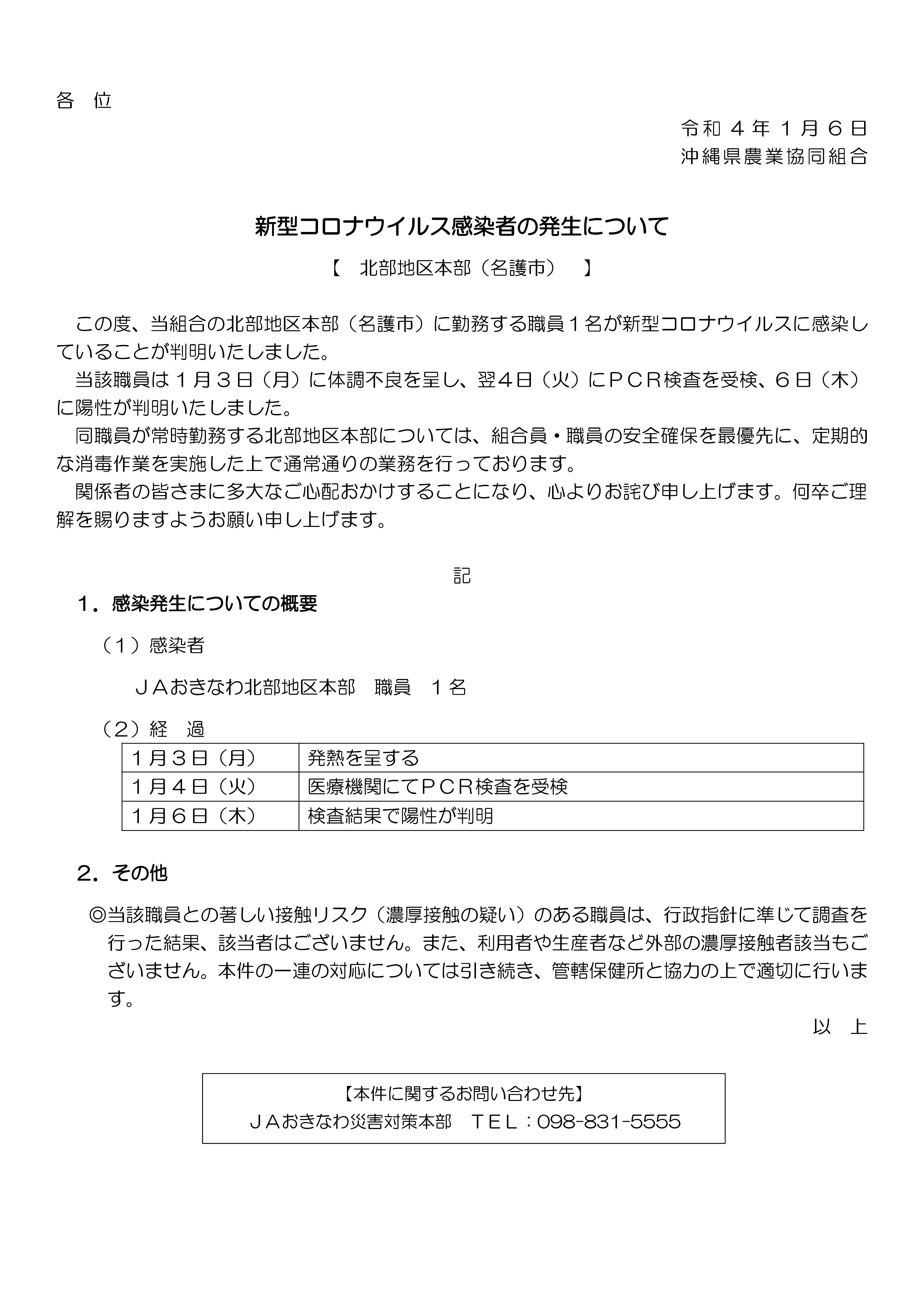 各 位

令和４年１月６日
沖縄県農業協同組合

新型コロナウイルス感染者の発生について

【 北部地区本部（名護市） 】

この度、当組合の北部地区本部（名護市）に勤務する職員１名が新型コロナウイルスに感染していることが判明いたしました。

当該職員は１月３日（月）に体調不良を呈し、翌４日（火）にＰＣＲ検査を受検、６日（木）に陽性が判明いたしました。

同職員が常時勤務する北部地区本部については、組合員・職員の安全確保を最優先に、定期的な消毒作業を実施した上で通常通りの業務を行っております。

関係者の皆さまに多大なご心配おかけすることになり、心よりお詫び申し上げます。何卒ご理解を賜りますようお願い申し上げます。

記

１．感染発生についての概要

（１）感染者

ＪＡおきなわ北部地区本部 職員 １名

（２）経 過

| １月３日（月） | 発熱を呈する |
|---|---|
| １月４日（火） | 医療機関にてＰＣＲ検査を受検 |
| １月６日（木） | 検査結果で陽性が判明 |

２．その他

◎当該職員との著しい接触リスク（濃厚接触の疑い）のある職員は、行政指針に準じて調査を行った結果、該当者はございません。また、利用者や生産者など外部の濃厚接触者該当もございません。本件の一連の対応については引き続き、管轄保健所と協力の上で適切に行います。

以 上

【本件に関するお問い合わせ先】
ＪＡおきなわ災害対策本部 ＴＥＬ：098-831-5555